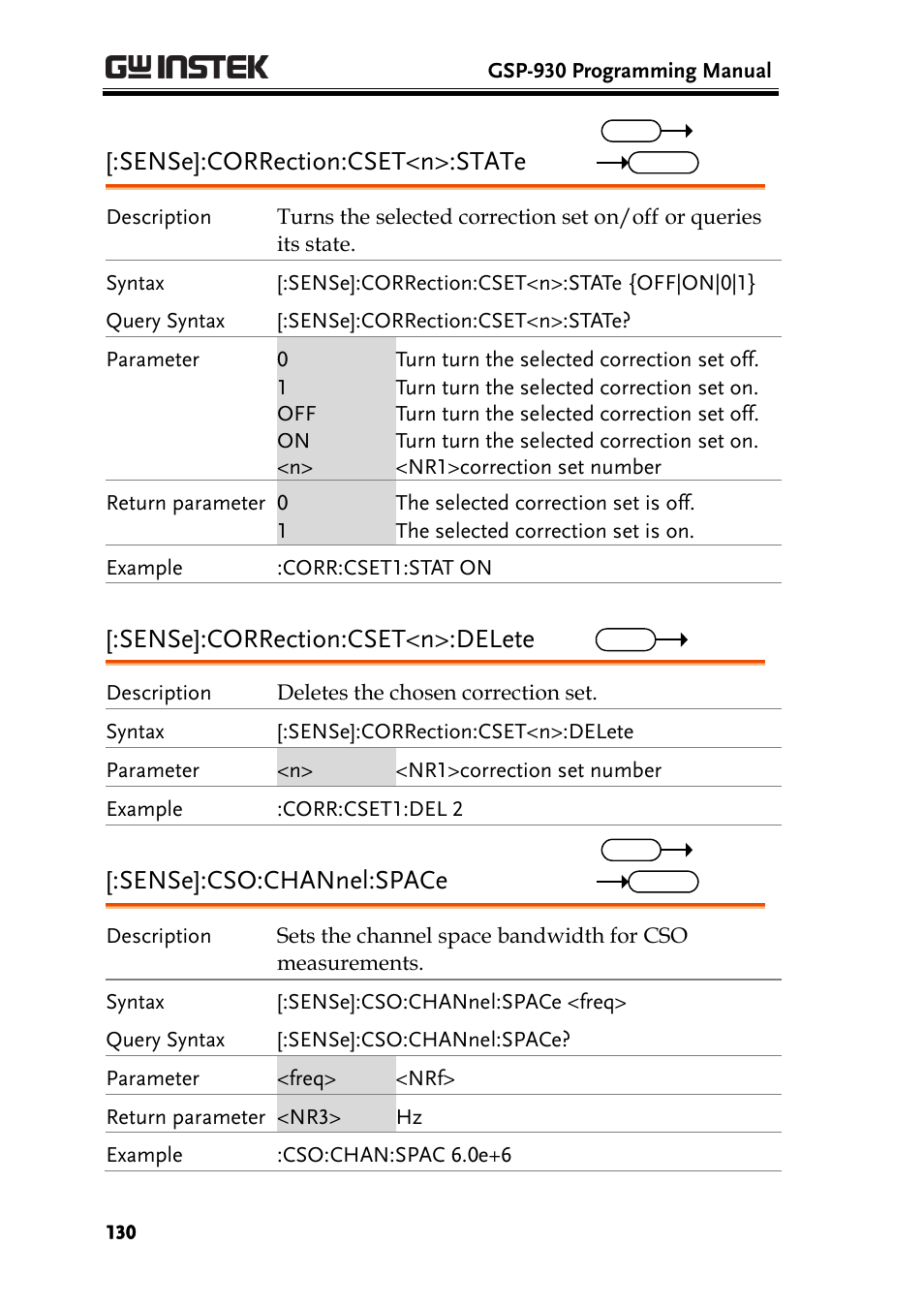 GW INSTEK

GSP-930 Programming Manual

[:SENSe]:CORRection:CSET<n>:STATe

| Description | Turns the selected correction set on/off or queries its state. | |
|---|---|---|
| Syntax | [:SENSe]:CORRection:CSET<n>:STATe {OFF\|ON\|0\|1} | |
| Query Syntax | [:SENSe]:CORRection:CSET<n>:STATe? | |
| Parameter | 0 | Turn turn the selected correction set off. |
| | 1 | Turn turn the selected correction set on. |
| | OFF | Turn turn the selected correction set off. |
| | ON | Turn turn the selected correction set on. |
| | <n> | <NR1>correction set number |
| Return parameter | 0 | The selected correction set is off. |
| | 1 | The selected correction set is on. |
| Example | :CORR:CSET1:STAT ON | |

[:SENSe]:CORRection:CSET<n>:DELete

| Description | Deletes the chosen correction set. | |
|---|---|---|
| Syntax | [:SENSe]:CORRection:CSET<n>:DELete | |
| Parameter | <n> | <NR1>correction set number |
| Example | :CORR:CSET1:DEL 2 | |

[:SENSe]:CSO:CHANnel:SPACe

| Description | Sets the channel space bandwidth for CSO measurements. | |
|---|---|---|
| Syntax | [:SENSe]:CSO:CHANnel:SPACe <freq> | |
| Query Syntax | [:SENSe]:CSO:CHANnel:SPACe? | |
| Parameter | <freq> | <NRf> |
| Return parameter | <NR3> | Hz |
| Example | :CSO:CHAN:SPAC 6.0e+6 | |

130